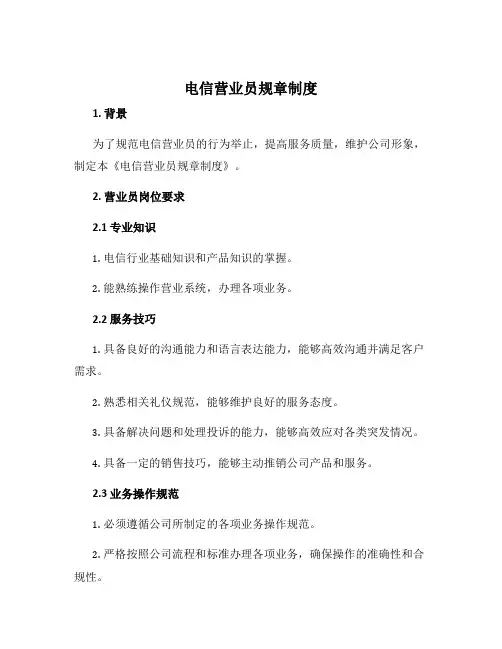 电信营业员规章制度

1. 背景

为了规范电信营业员的行为举止，提高服务质量，维护公司形象，制定本《电信营业员规章制度》。

2. 营业员岗位要求

2.1 专业知识

1. 电信行业基础知识和产品知识的掌握。

2. 能熟练操作营业系统，办理各项业务。

2.2 服务技巧

1. 具备良好的沟通能力和语言表达能力，能够高效沟通并满足客户需求。

2. 熟悉相关礼仪规范，能够维护良好的服务态度。

3. 具备解决问题和处理投诉的能力，能够高效应对各类突发情况。

4. 具备一定的销售技巧，能够主动推销公司产品和服务。

2.3 业务操作规范

1. 必须遵循公司所制定的各项业务操作规范。

2. 严格按照公司流程和标准办理各项业务，确保操作的准确性和合规性。